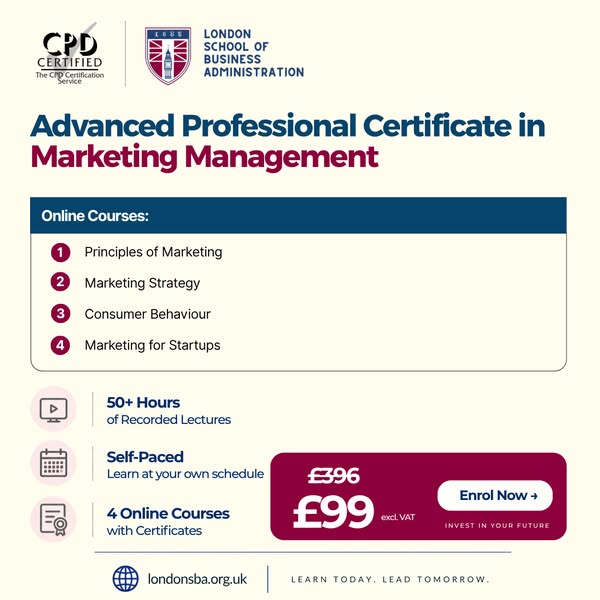 CPD CERTIFIED
The CPD Certification Service

LONDON SCHOOL OF BUSINESS ADMINISTRATION

Advanced Professional Certificate in Marketing Management

Online Courses:

1 Principles of Marketing
2 Marketing Strategy
3 Consumer Behaviour
4 Marketing for Startups

50+ Hours
of Recorded Lectures

Self-Paced
Learn at your own schedule

4 Online Courses
with Certificates

£396
£99 excl. VAT

Enrol Now →

INVEST IN YOUR FUTURE

londonsba.org.uk

LEARN TODAY. LEAD TOMORROW.